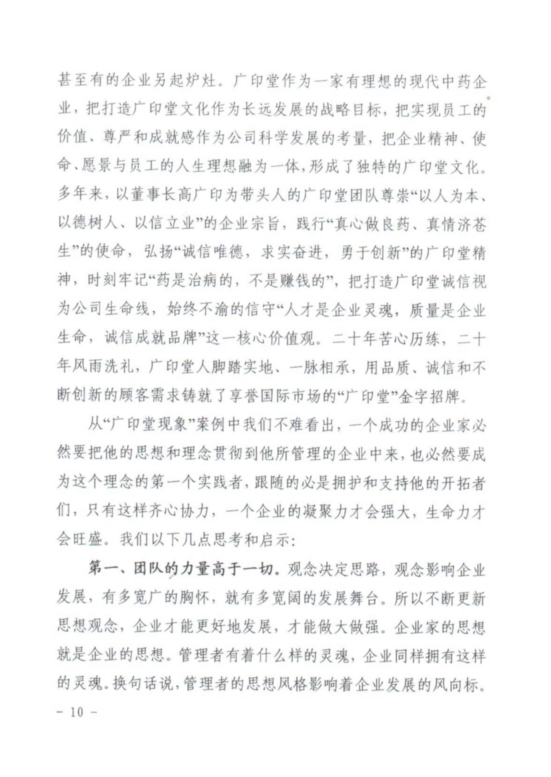 甚至有的企业另起炉灶。广印堂作为一家有理想的现代中药企业，把打造广印堂文化作为长远发展的战略目标，把实现员工的价值、尊严和成就感作为公司科学发展的考量，把企业精神、使命、愿景与员工的人生理想融为一体，形成了独特的广印堂文化。多年来，以董事长高广印为带头人的广印堂团队尊崇“以人为本、以德树人、以信立业”的企业宗旨，践行“真心做良药、真情济苍生”的使命，弘扬“诚信唯德，求实奋进，勇于创新”的广印堂精神，时刻牢记“药是治病的，不是赚钱的”，把打造广印堂诚信视为公司生命线，始终不渝的信守“人才是企业灵魂，质量是企业生命，诚信成就品牌”这一核心价值观。二十年苦心历练，二十年风雨洗礼，广印堂人脚踏实地、一脉相承，用品质、诚信和不断创新的顾客需求铸就了享誉国际市场的“广印堂”金字招牌。

从“广印堂现象”案例中我们不难看出，一个成功的企业家必然要把他的思想和理念贯彻到他所管理的企业中来，也必然要成为这个理念的第一个实践者，跟随的必是拥护和支持他的开拓者们，只有这样齐心协力，一个企业的凝聚力才会强大，生命力才会旺盛。我们以下几点思考和启示：

第一、团队的力量高于一切。观念决定思路，观念影响企业发展，有多宽广的胸怀，就有多宽阔的发展舞台。所以不断更新思想观念，企业才能更好地发展，才能做大做强。企业家的思想就是企业的思想。管理者有着什么样的灵魂，企业同样拥有这样的灵魂。换句话说，管理者的思想风格影响着企业发展的风向标。

- 10 -